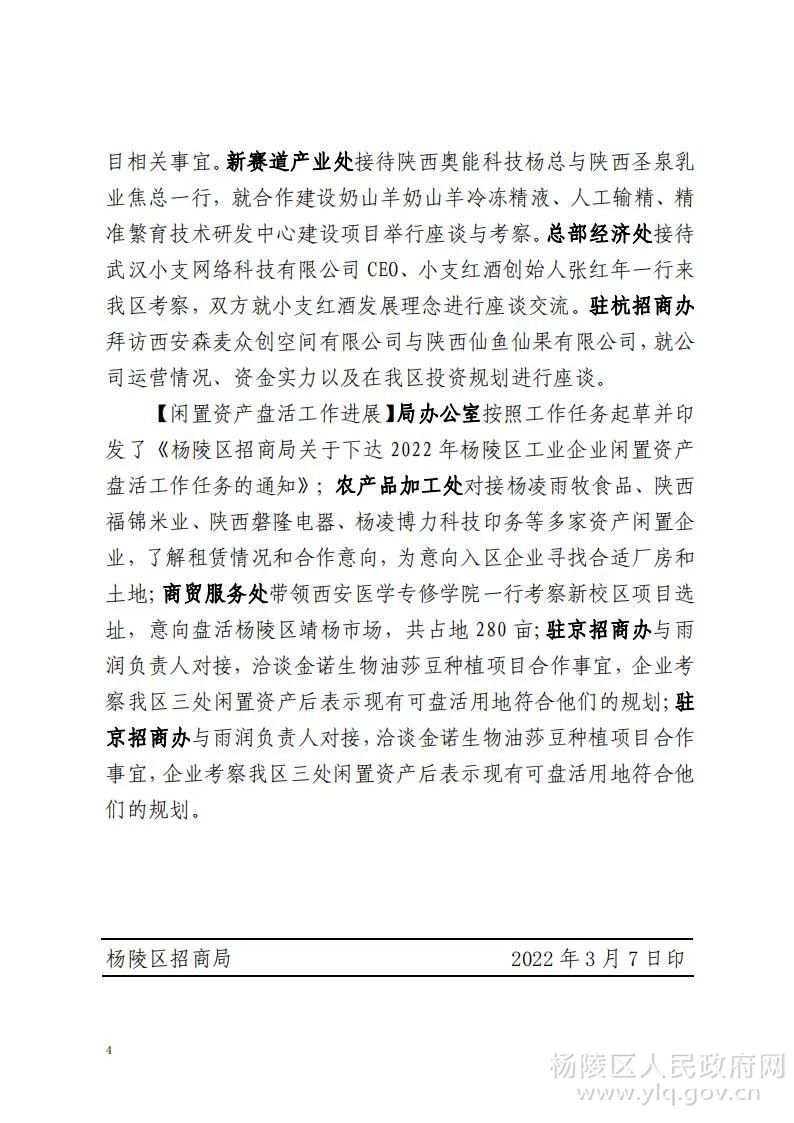 目相关事宜。新赛道产业处接待陕西奥能科技杨总与陕西圣泉乳业焦总一行，就合作建设奶山羊奶山羊冷冻精液、人工输精、精准繁育技术研发中心建设项目举行座谈与考察。总部经济处接待武汉小支网络科技有限公司 CEO、小支红酒创始人张红年一行来我区考察，双方就小支红酒发展理念进行座谈交流。驻杭招商办拜访西安森麦众创空间有限公司与陕西仙鱼仙果有限公司，就公司运营情况、资金实力以及在我区投资规划进行座谈。

【闲置资产盘活工作进展】局办公室按照工作任务起草并印发了《杨陵区招商局关于下达 2022 年杨陵区工业企业闲置资产盘活工作任务的通知》；农产品加工处对接杨凌雨牧食品、陕西福锦米业、陕西磐隆电器、杨凌博力科技印务等多家资产闲置企业，了解租赁情况和合作意向，为意向入区企业寻找合适厂房和土地；商贸服务处带领西安医学专修学院一行考察新校区项目选址，意向盘活杨陵区靖杨市场，共占地 280 亩；驻京招商办与雨润负责人对接，洽谈金诺生物油莎豆种植项目合作事宜，企业考察我区三处闲置资产后表示现有可盘活用地符合他们的规划；驻京招商办与雨润负责人对接，洽谈金诺生物油莎豆种植项目合作事宜，企业考察我区三处闲置资产后表示现有可盘活用地符合他们的规划。

杨陵区招商局 2022 年 3 月 7 日印

4

杨陵区人民政府网
www.ylq.gov.cn